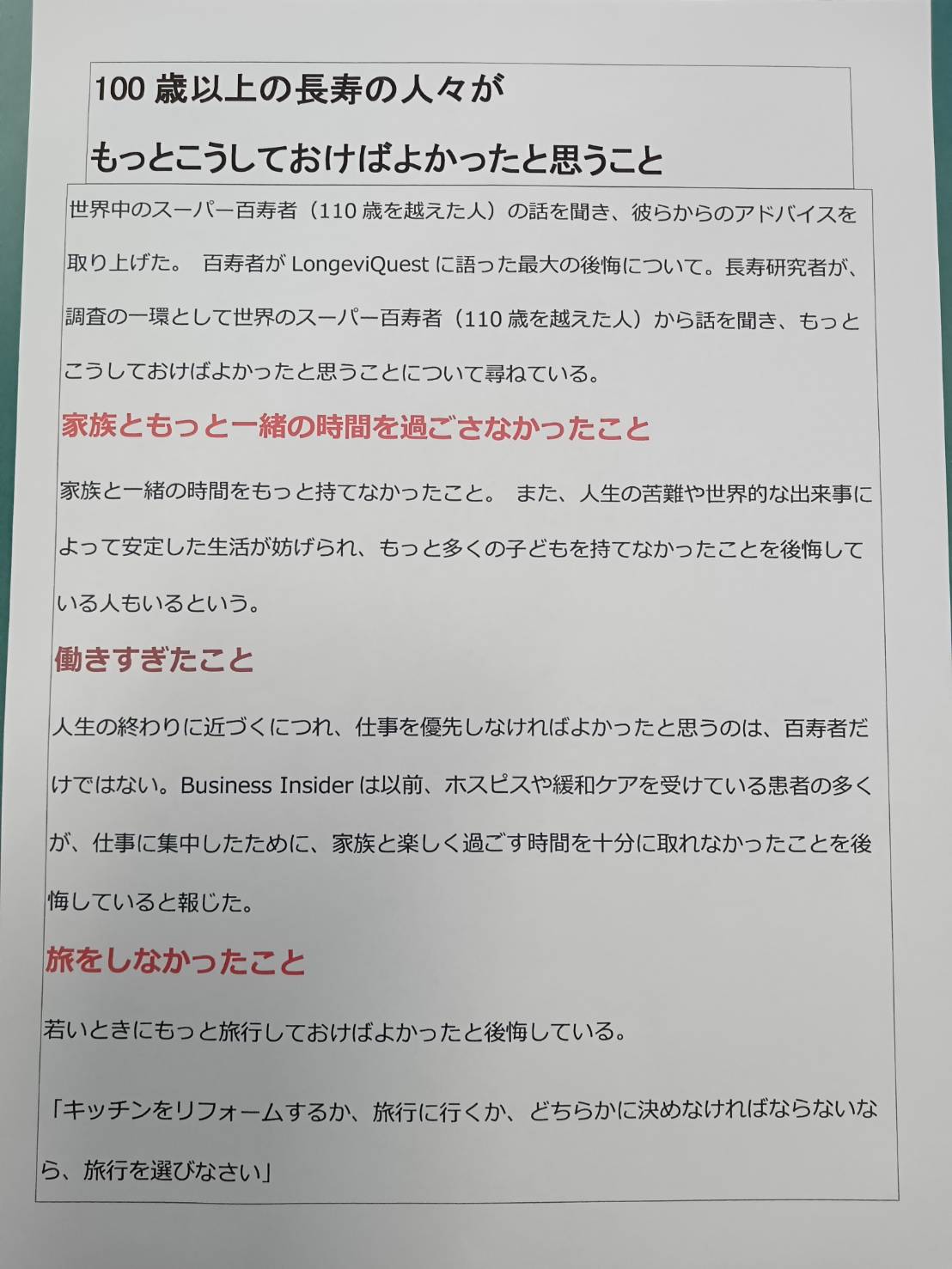 100 歳以上の長寿の人々が

もっとこうしておけばよかったと思うこと

世界中のスーパー百寿者（110 歳を越えた人）の話を聞き、彼らからのアドバイスを取り上げた。 百寿者が LongeviQuest に語った最大の後悔について。長寿研究者が、調査の一環として世界のスーパー百寿者（110 歳を越えた人）から話を聞き、もっとこうしておけばよかったと思うことについて尋ねている。

家族ともっと一緒の時間を過ごさなかったこと

家族と一緒の時間をもっと持てなかったこと。 また、人生の苦難や世界的な出来事によって安定した生活が妨げられ、もっと多くの子どもを持てなかったことを後悔している人もいるという。

働きすぎたこと

人生の終わりに近づくにつれ、仕事を優先しなければよかったと思うのは、百寿者だけではない。Business Insider は以前、ホスピスや緩和ケアを受けている患者の多くが、仕事に集中したために、家族と楽しく過ごす時間を十分に取れなかったことを後悔していると報じた。

旅をしなかったこと

若いときにもっと旅行しておけばよかったと後悔している。

「キッチンをリフォームするか、旅行に行くか、どちらかに決めなければならないなら、旅行を選びなさい」